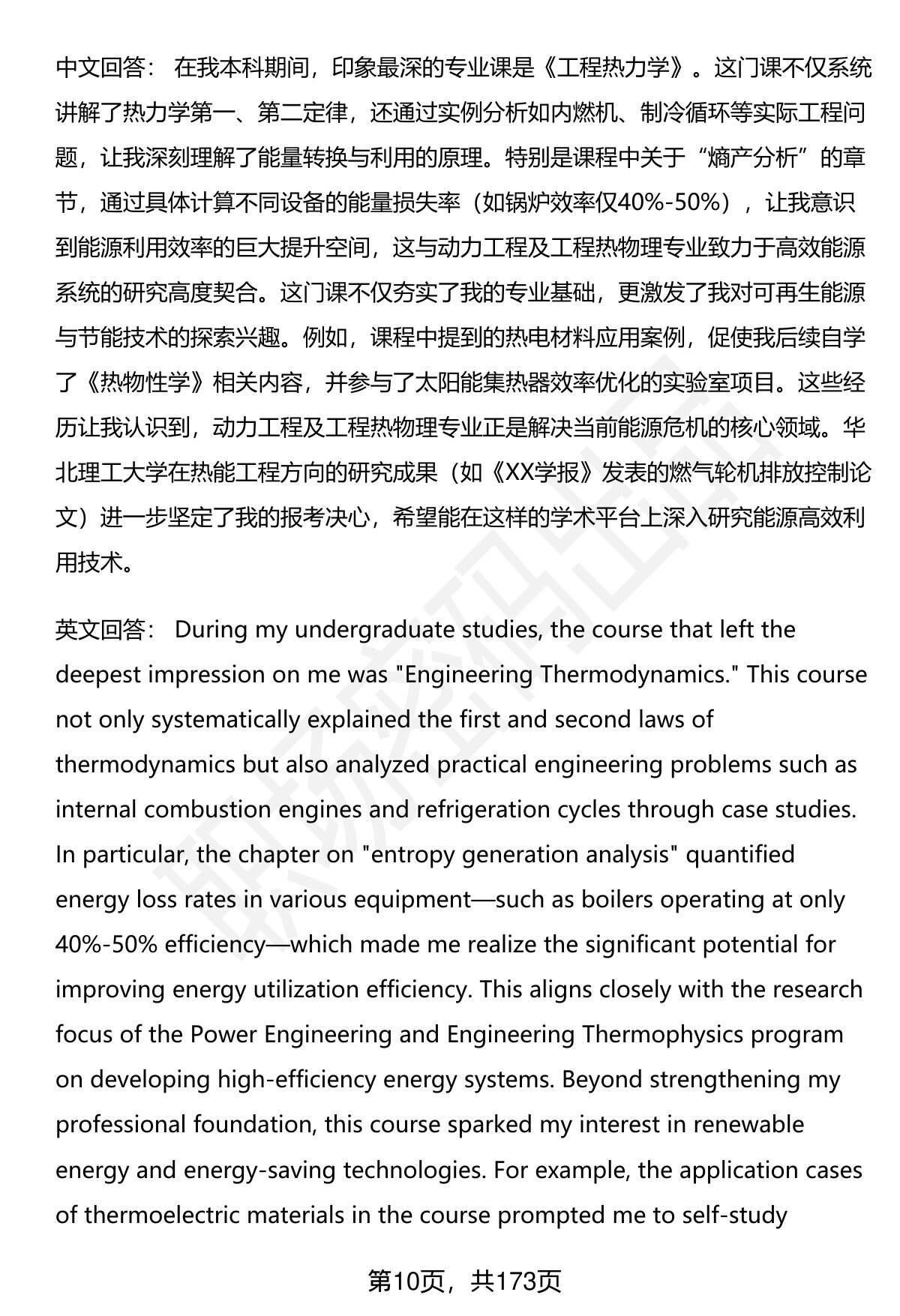 中文回答： 在我本科期间，印象最深的专业课是《工程热力学》。这门课不仅系统讲解了热力学第一、第二定律，还通过实例分析如内燃机、制冷循环等实际工程问题，让我深刻理解了能量转换与利用的原理。特别是课程中关于“熵产分析”的章节，通过具体计算不同设备的能量损失率（如锅炉效率仅40%-50%），让我意识到能源利用效率的巨大提升空间，这与动力工程及工程热物理专业致力于高效能源系统的研究高度契合。这门课不仅夯实了我的专业基础，更激发了我对可再生能源与节能技术的探索兴趣。例如，课程中提到的热电材料应用案例，促使我后续自学了《热物性学》相关内容，并参与了太阳能集热器效率优化的实验室项目。这些经历让我认识到，动力工程及工程热物理专业正是解决当前能源危机的核心领域。华北理工大学在热能工程方向的研究成果（如《XX学报》发表的燃气轮机排放控制论文）进一步坚定了我的报考决心，希望能在这样的学术平台上深入研究能源高效利用技术。

英文回答： During my undergraduate studies, the course that left the deepest impression on me was "Engineering Thermodynamics." This course not only systematically explained the first and second laws of thermodynamics but also analyzed practical engineering problems such as internal combustion engines and refrigeration cycles through case studies. In particular, the chapter on "entropy generation analysis" quantified energy loss rates in various equipment—such as boilers operating at only 40%-50% efficiency—which made me realize the significant potential for improving energy utilization efficiency. This aligns closely with the research focus of the Power Engineering and Engineering Thermophysics program on developing high-efficiency energy systems. Beyond strengthening my professional foundation, this course sparked my interest in renewable energy and energy-saving technologies. For example, the application cases of thermoelectric materials in the course prompted me to self-study

第10页，共173页